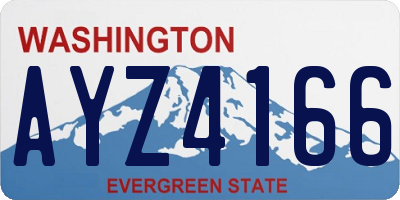 WASHINGTON
AYZ4166
EVERGREEN STATE